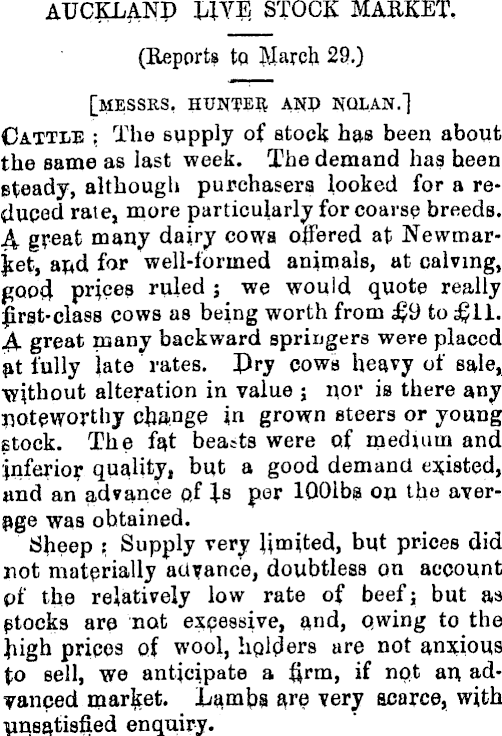 AUCKLAND LIVE STOCK MARKET.

(Reports to March 29.)

[MESSRS. HUNTER AND NOLAN.]

CATTLE: The supply of stock has been about the same as last week. The demand has been steady, although purchasers looked for a reduced rate, more particularly for coarse breeds. A great many dairy cows offered at Newmarket, and for well-formed animals, at calving, good prices ruled; we would quote really first-class cows as being worth from £9 to £11. A great many backward springers were placed at fully late rates. Dry cows heavy of sale, without alteration in value; nor is there any noteworthy change in grown steers or young stock. The fat beasts were of medium and inferior quality, but a good demand existed, and an advance of 1s per 100lbs on the average was obtained.

Sheep: Supply very limited, but prices did not materially advance, doubtless on account of the relatively low rate of beef; but as stocks are not excessive, and, owing to the high prices of wool, holders are not anxious to sell, we anticipate a firm, if not an advanced market. Lambs are very scarce, with unsatisfied enquiry.